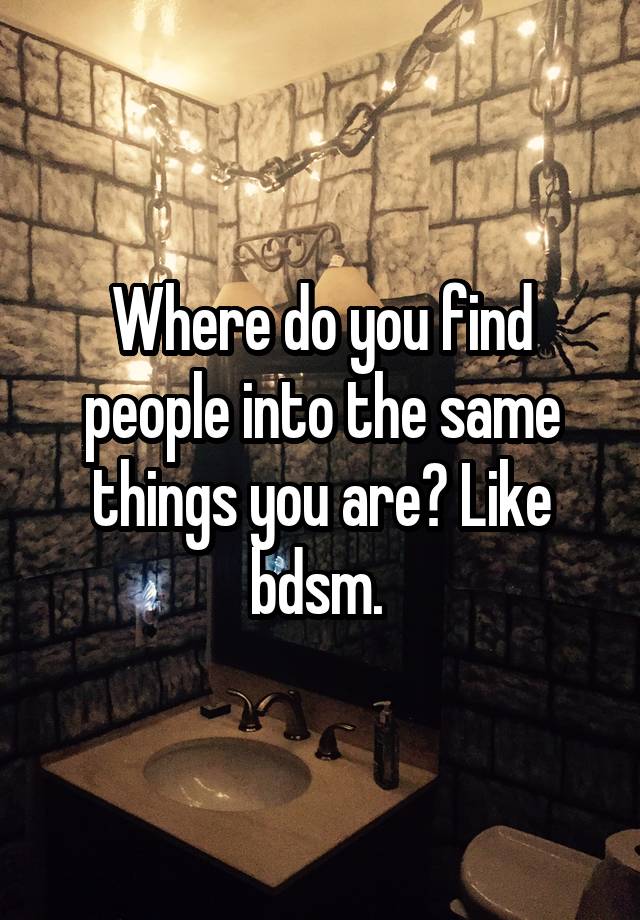 Where do you find people into the same things you are? Like bdsm.